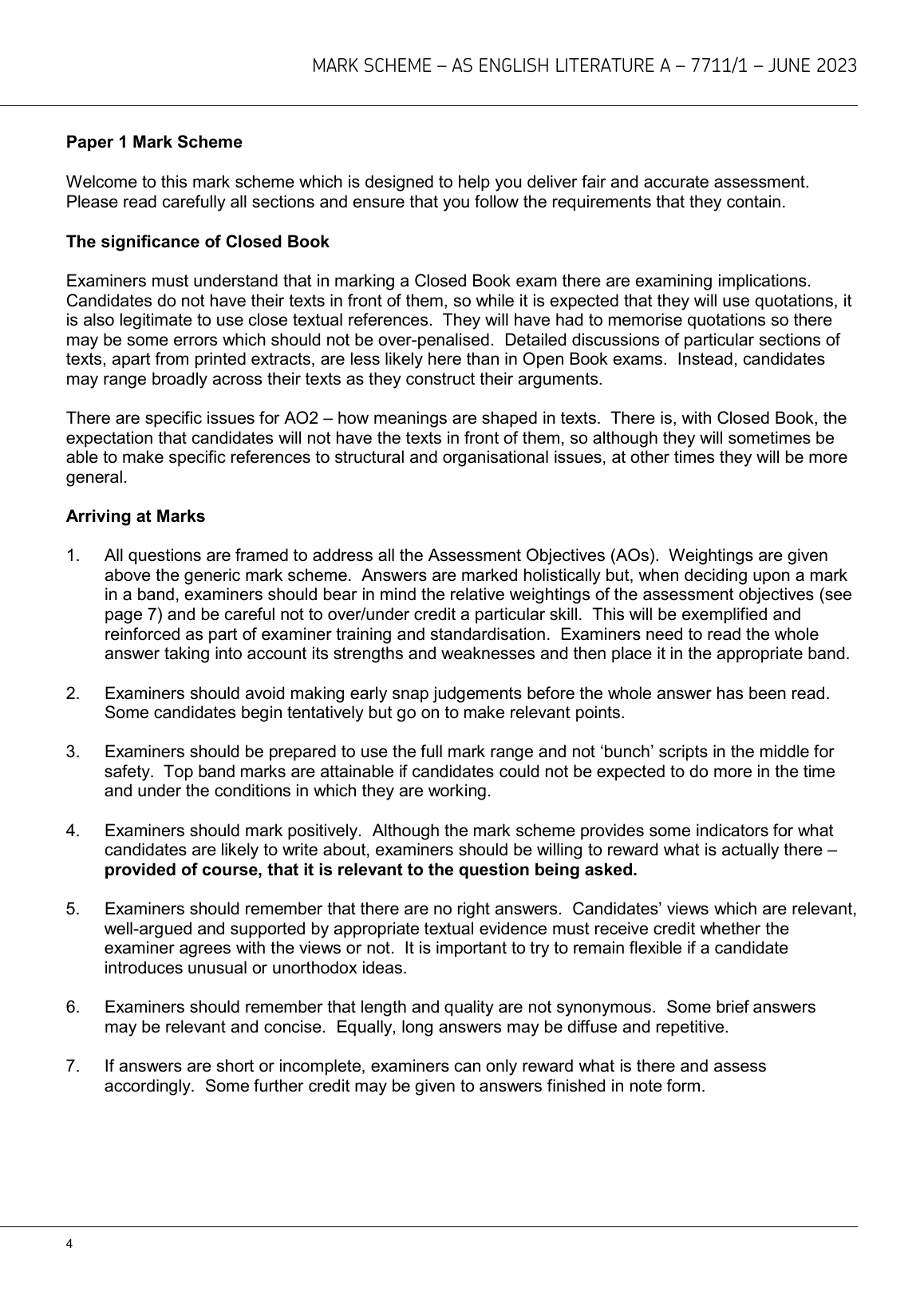 MARK SCHEME – AS ENGLISH LITERATURE A – 7711/1 – JUNE 2023

**Paper 1 Mark Scheme**

Welcome to this mark scheme which is designed to help you deliver fair and accurate assessment. Please read carefully all sections and ensure that you follow the requirements that they contain.

**The significance of Closed Book**

Examiners must understand that in marking a Closed Book exam there are examining implications. Candidates do not have their texts in front of them, so while it is expected that they will use quotations, it is also legitimate to use close textual references. They will have had to memorise quotations so there may be some errors which should not be over-penalised. Detailed discussions of particular sections of texts, apart from printed extracts, are less likely here than in Open Book exams. Instead, candidates may range broadly across their texts as they construct their arguments.

There are specific issues for AO2 – how meanings are shaped in texts. There is, with Closed Book, the expectation that candidates will not have the texts in front of them, so although they will sometimes be able to make specific references to structural and organisational issues, at other times they will be more general.

**Arriving at Marks**

1. All questions are framed to address all the Assessment Objectives (AOs). Weightings are given above the generic mark scheme. Answers are marked holistically but, when deciding upon a mark in a band, examiners should bear in mind the relative weightings of the assessment objectives (see page 7) and be careful not to over/under credit a particular skill. This will be exemplified and reinforced as part of examiner training and standardisation. Examiners need to read the whole answer taking into account its strengths and weaknesses and then place it in the appropriate band.

2. Examiners should avoid making early snap judgements before the whole answer has been read. Some candidates begin tentatively but go on to make relevant points.

3. Examiners should be prepared to use the full mark range and not 'bunch' scripts in the middle for safety. Top band marks are attainable if candidates could not be expected to do more in the time and under the conditions in which they are working.

4. Examiners should mark positively. Although the mark scheme provides some indicators for what candidates are likely to write about, examiners should be willing to reward what is actually there – **provided of course, that it is relevant to the question being asked.**

5. Examiners should remember that there are no right answers. Candidates' views which are relevant, well-argued and supported by appropriate textual evidence must receive credit whether the examiner agrees with the views or not. It is important to try to remain flexible if a candidate introduces unusual or unorthodox ideas.

6. Examiners should remember that length and quality are not synonymous. Some brief answers may be relevant and concise. Equally, long answers may be diffuse and repetitive.

7. If answers are short or incomplete, examiners can only reward what is there and assess accordingly. Some further credit may be given to answers finished in note form.

4